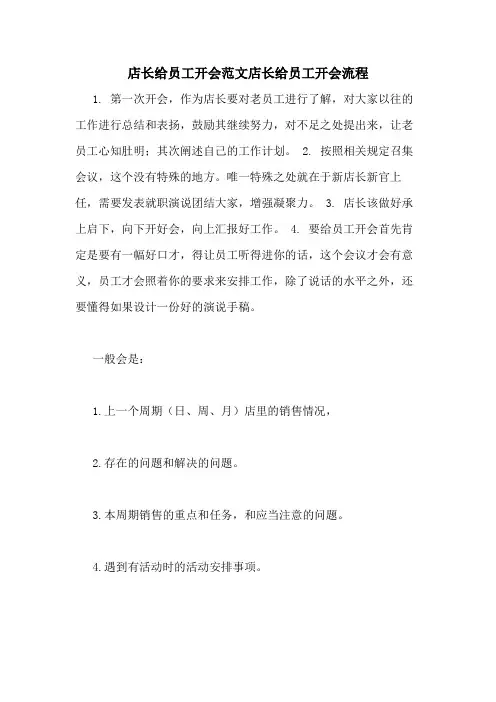 店长给员工开会范文店长给员工开会流程

1. 第一次开会，作为店长要对老员工进行了解，对大家以往的工作进行总结和表扬，鼓励其继续努力，对不足之处提出来，让老员工心知肚明；其次阐述自己的工作计划。 2. 按照相关规定召集会议，这个没有特殊的地方。唯一特殊之处就在于新店长新官上任，需要发表就职演说团结大家，增强凝聚力。 3. 店长该做好承上启下，向下开好会，向上汇报好工作。 4. 要给员工开会首先肯定是要有一幅好口才，得让员工听得进你的话，这个会议才会有意义，员工才会照着你的要求来安排工作，除了说话的水平之外，还要懂得如果设计一份好的演说手稿。

一般会是：

1.上一个周期（日、周、月）店里的销售情况，

2.存在的问题和解决的问题。

3.本周期销售的重点和任务，和应当注意的问题。

4.遇到有活动时的活动安排事项。